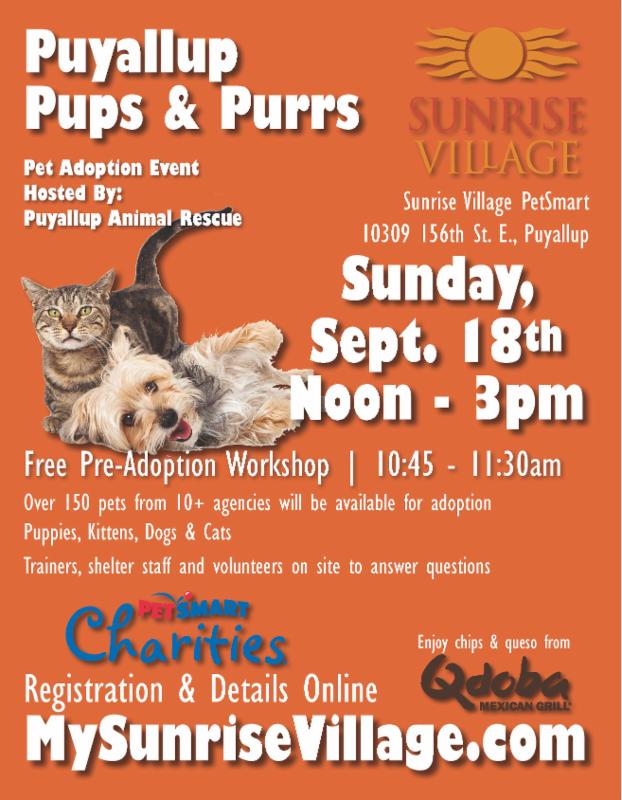 Puyallup Pups & Purrs

Pet Adoption Event
Hosted By:
Puyallup Animal Rescue

SUNRISE VILLAGE

Sunrise Village PetSmart
10309 156th St. E., Puyallup

Sunday, Sept. 18th Noon - 3pm

Free Pre-Adoption Workshop | 10:45 - 11:30am

Over 150 pets from 10+ agencies will be available for adoption

Puppies, Kittens, Dogs & Cats

Trainers, shelter staff and volunteers on site to answer questions

PETSMART Charities

Enjoy chips & queso from

Qdoba MEXICAN GRILL

Registration & Details Online

MySunriseVillage.com